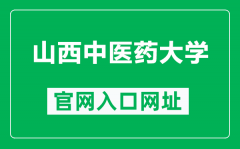 山西中医药大学

官网入口网址